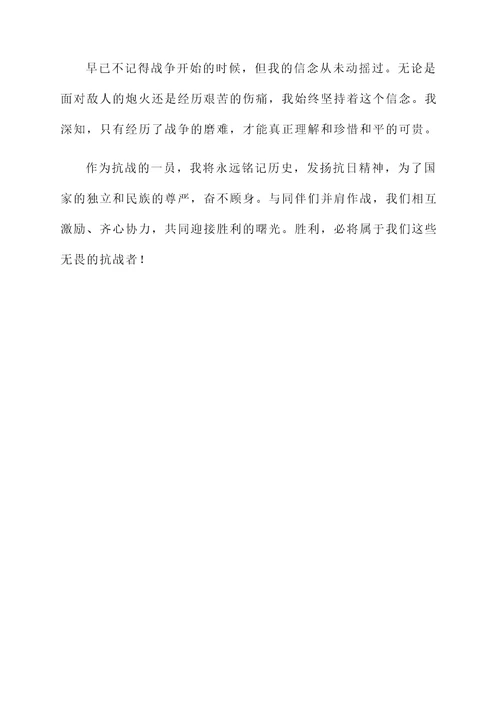 早已不记得战争开始的时候，但我的信念从未动摇过。无论是面对敌人的炮火还是经历艰苦的伤痛，我始终坚持着这个信念。我深知，只有经历了战争的磨难，才能真正理解和珍惜和平的可贵。

作为抗战的一员，我将永远铭记历史，发扬抗日精神，为了国家的独立和民族的尊严，奋不顾身。与同伴们并肩作战，我们相互激励、齐心协力，共同迎接胜利的曙光。胜利，必将属于我们这些无畏的抗战者！